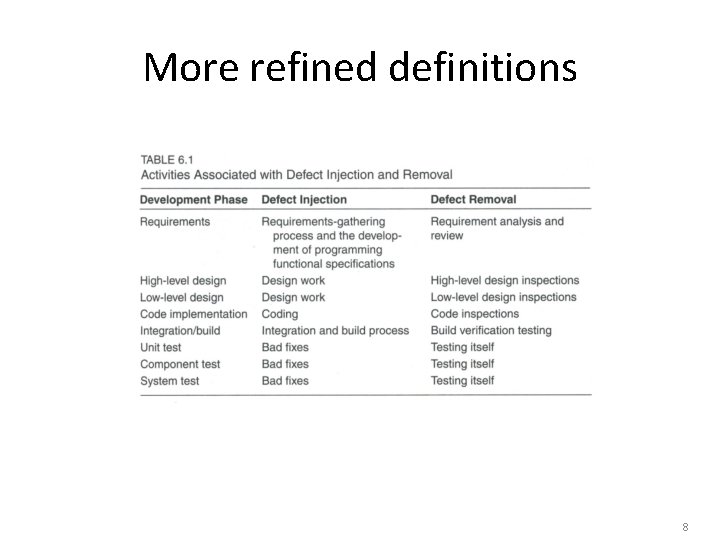 More refined definitions

TABLE 6.1
Activities Associated with Defect Injection and Removal

| Development Phase | Defect Injection | Defect Removal |
|---|---|---|
| Requirements | Requirements-gathering process and the development of programming functional specifications | Requirement analysis and review |
| High-level design | Design work | High-level design inspections |
| Low-level design | Design work | Low-level design inspections |
| Code implementation | Coding | Code inspections |
| Integration/build | Integration and build process | Build verification testing |
| Unit test | Bad fixes | Testing itself |
| Component test | Bad fixes | Testing itself |
| System test | Bad fixes | Testing itself |

8